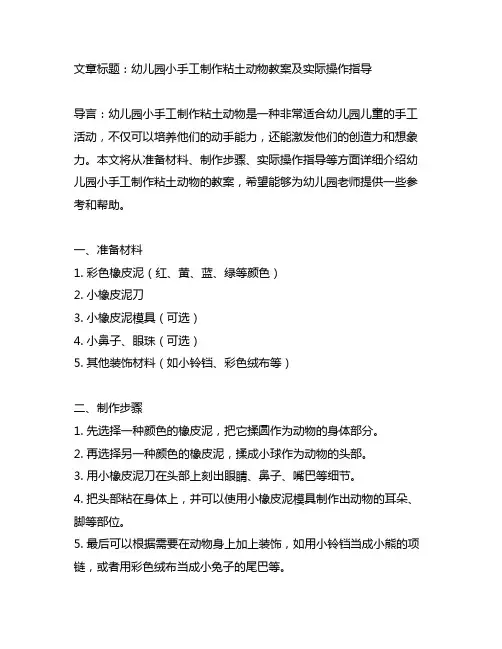 文章标题：幼儿园小手工制作粘土动物教案及实际操作指导

导言：幼儿园小手工制作粘土动物是一种非常适合幼儿园儿童的手工活动，不仅可以培养他们的动手能力，还能激发他们的创造力和想象力。本文将从准备材料、制作步骤、实际操作指导等方面详细介绍幼儿园小手工制作粘土动物的教案，希望能够为幼儿园老师提供一些参考和帮助。

一、准备材料
1. 彩色橡皮泥（红、黄、蓝、绿等颜色）
2. 小橡皮泥刀
3. 小橡皮泥模具（可选）
4. 小鼻子、眼珠（可选）
5. 其他装饰材料（如小铃铛、彩色绒布等）

二、制作步骤
1. 先选择一种颜色的橡皮泥，把它揉圆作为动物的身体部分。
2. 再选择另一种颜色的橡皮泥，揉成小球作为动物的头部。
3. 用小橡皮泥刀在头部上刻出眼睛、鼻子、嘴巴等细节。
4. 把头部粘在身体上，并可以使用小橡皮泥模具制作出动物的耳朵、脚等部位。
5. 最后可以根据需要在动物身上加上装饰，如用小铃铛当成小熊的项链，或者用彩色绒布当成小兔子的尾巴等。